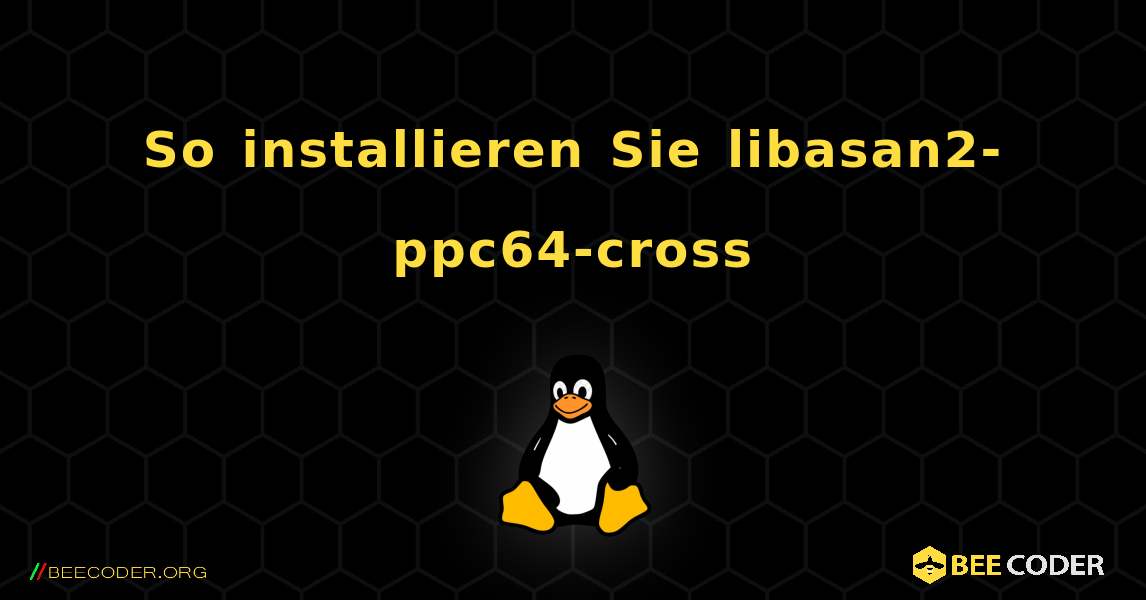 So installieren Sie libasan2-ppc64-cross

//BEECODER.ORG

BEE CODER